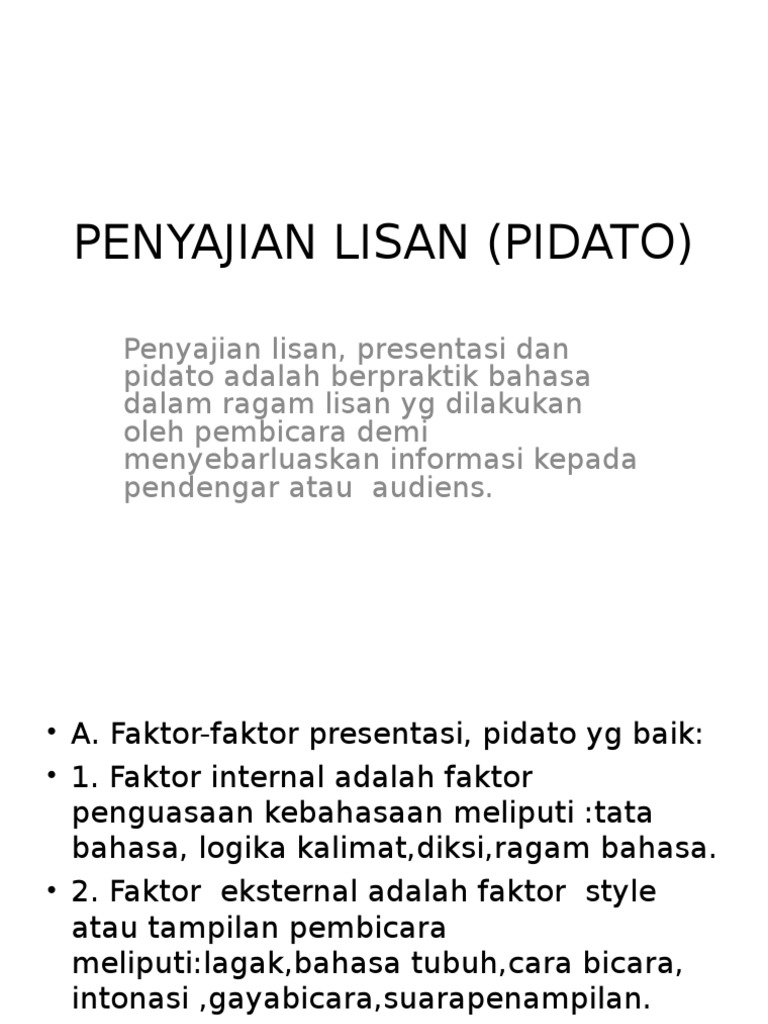 PENYAJIAN LISAN (PIDATO)

Penyajian lisan, presentasi dan pidato adalah berpraktik bahasa dalam ragam lisan yg dilakukan oleh pembicara demi menyebarluaskan informasi kepada pendengar atau  audiens.

• A. Faktor-faktor presentasi, pidato yg baik:
• 1. Faktor internal adalah faktor penguasaan kebahasaan meliputi :tata bahasa, logika kalimat,diksi,ragam bahasa.
• 2. Faktor  eksternal adalah faktor  style atau tampilan pembicara meliputi:lagak,bahasa tubuh,cara bicara, intonasi ,gayabicara,suarapenampilan.